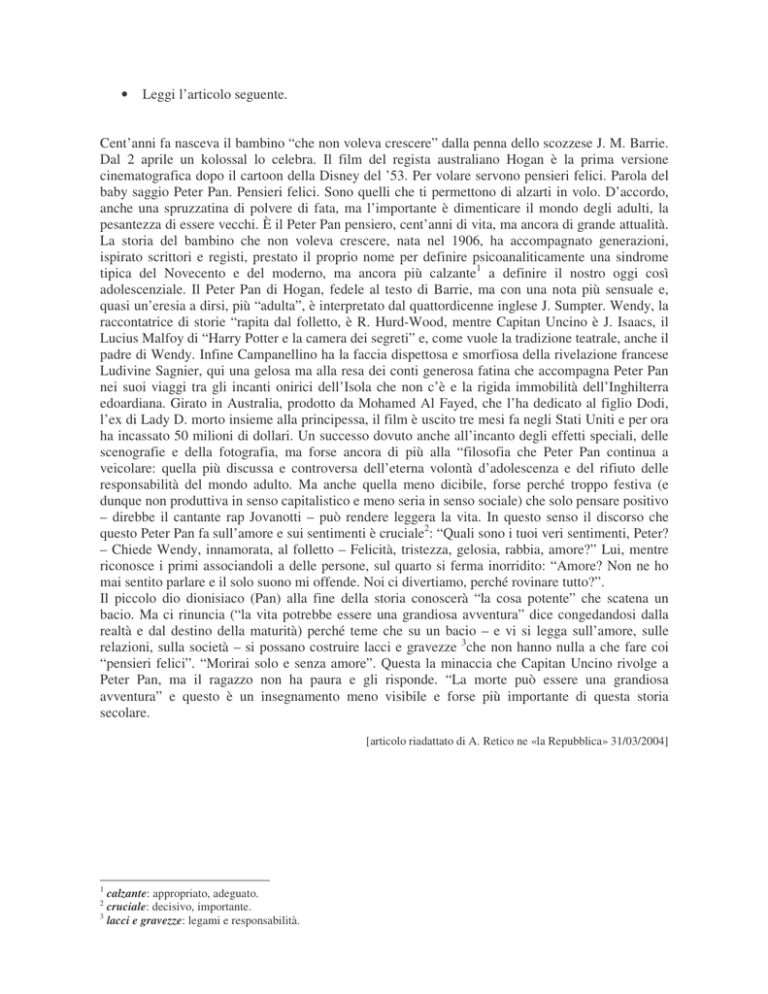 • Leggi l'articolo seguente.

Cent'anni fa nasceva il bambino "che non voleva crescere" dalla penna dello scozzese J. M. Barrie. Dal 2 aprile un kolossal lo celebra. Il film del regista australiano Hogan è la prima versione cinematografica dopo il cartoon della Disney del '53. Per volare servono pensieri felici. Parola del baby saggio Peter Pan. Pensieri felici. Sono quelli che ti permettono di alzarti in volo. D'accordo, anche una spruzzatina di polvere di fata, ma l'importante è dimenticare il mondo degli adulti, la pesantezza di essere vecchi. È il Peter Pan pensiero, cent'anni di vita, ma ancora di grande attualità. La storia del bambino che non voleva crescere, nata nel 1906, ha accompagnato generazioni, ispirato scrittori e registi, prestato il proprio nome per definire psicoanaliticamente una sindrome tipica del Novecento e del moderno, ma ancora più calzante$^1$ a definire il nostro oggi così adolescenziale. Il Peter Pan di Hogan, fedele al testo di Barrie, ma con una nota più sensuale e, quasi un'eresia a dirsi, più "adulta", è interpretato dal quattordicenne inglese J. Sumpter. Wendy, la raccontatrice di storie "rapita dal folletto, è R. Hurd-Wood, mentre Capitan Uncino è J. Isaacs, il Lucius Malfoy di "Harry Potter e la camera dei segreti" e, come vuole la tradizione teatrale, anche il padre di Wendy. Infine Campanellino ha la faccia dispettosa e smorfiosa della rivelazione francese Ludivine Sagnier, qui una gelosa ma alla resa dei conti generosa fatina che accompagna Peter Pan nei suoi viaggi tra gli incanti onirici dell'Isola che non c'è e la rigida immobilità dell'Inghilterra edoardiana. Girato in Australia, prodotto da Mohamed Al Fayed, che l'ha dedicato al figlio Dodi, l'ex di Lady D. morto insieme alla principessa, il film è uscito tre mesi fa negli Stati Uniti e per ora ha incassato 50 milioni di dollari. Un successo dovuto anche all'incanto degli effetti speciali, delle scenografie e della fotografia, ma forse ancora di più alla "filosofia che Peter Pan continua a veicolare: quella più discussa e controversa dell'eterna volontà d'adolescenza e del rifiuto delle responsabilità del mondo adulto. Ma anche quella meno dicibile, forse perché troppo festiva (e dunque non produttiva in senso capitalistico e meno seria in senso sociale) che solo pensare positivo – direbbe il cantante rap Jovanotti – può rendere leggera la vita. In questo senso il discorso che questo Peter Pan fa sull'amore e sui sentimenti è cruciale$^2$: "Quali sono i tuoi veri sentimenti, Peter? – Chiede Wendy, innamorata, al folletto – Felicità, tristezza, gelosia, rabbia, amore?" Lui, mentre riconosce i primi associandoli a delle persone, sul quarto si ferma inorridito: "Amore? Non ne ho mai sentito parlare e il solo suono mi offende. Noi ci divertiamo, perché rovinare tutto?".
Il piccolo dio dionisiaco (Pan) alla fine della storia conoscerà "la cosa potente" che scatena un bacio. Ma ci rinuncia ("la vita potrebbe essere una grandiosa avventura" dice congedandosi dalla realtà e dal destino della maturità) perché teme che su un bacio – e vi si legga sull'amore, sulle relazioni, sulla società – si possano costruire lacci e gravezze $^3$che non hanno nulla a che fare coi "pensieri felici". "Morirai solo e senza amore". Questa la minaccia che Capitan Uncino rivolge a Peter Pan, ma il ragazzo non ha paura e gli risponde. "La morte può essere una grandiosa avventura" e questo è un insegnamento meno visibile e forse più importante di questa storia secolare.

[articolo riadattato di A. Retico ne «la Repubblica» 31/03/2004]

$^1$ calzante: appropriato, adeguato.
$^2$ cruciale: decisivo, importante.
$^3$ lacci e gravezze: legami e responsabilità.